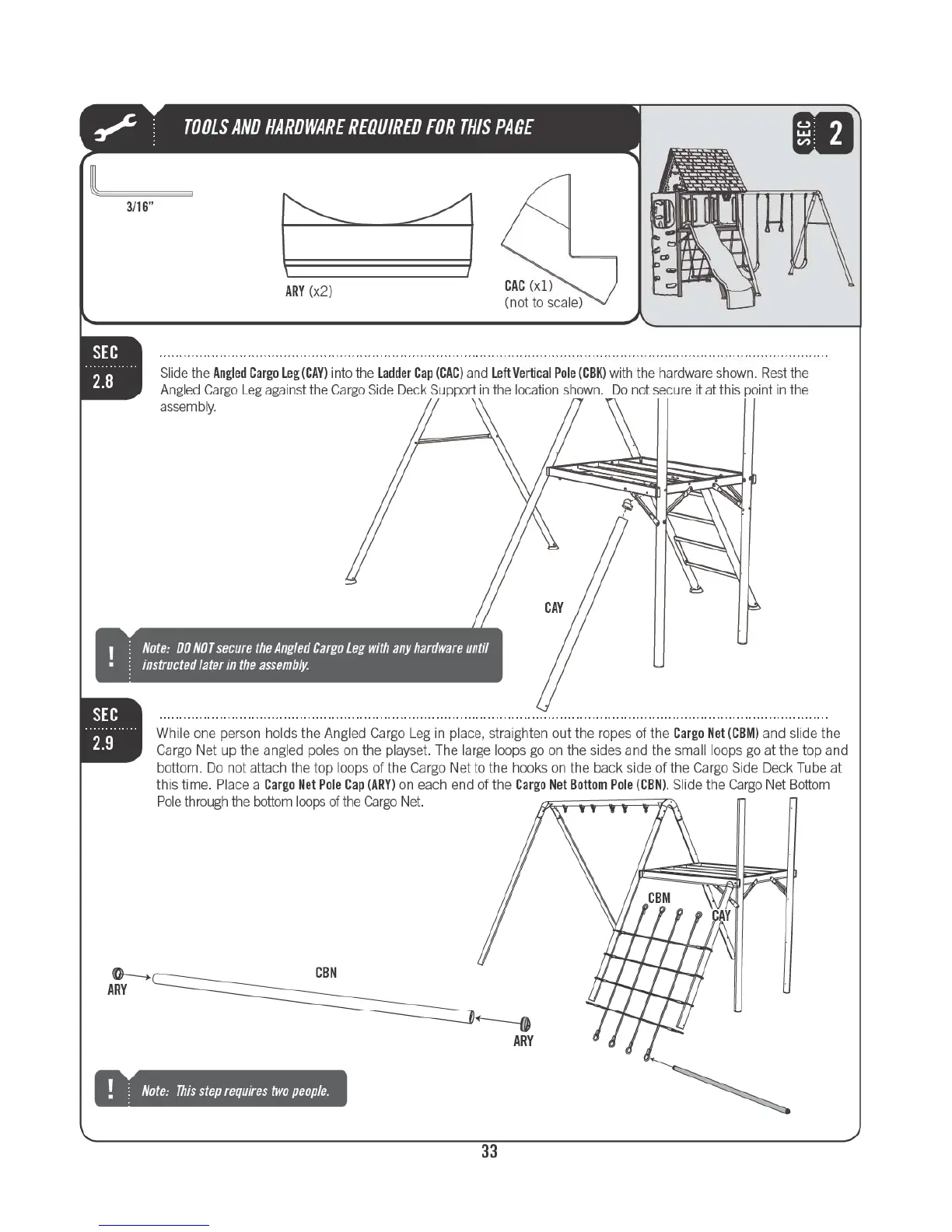 TOOLS AND HARDWARE REQUIRED FOR THIS PAGE

SEC 2

3/16"

ARY (x2)

CAC (x1)
(not to scale)

SEC 2.8

Slide the Angled Cargo Leg (CAY) into the Ladder Cap (CAC) and Left Vertical Pole (CBK) with the hardware shown. Rest the Angled Cargo Leg against the Cargo Side Deck Support in the location shown. Do not secure it at this point in the assembly.

CAY

! Note: DO NOT secure the Angled Cargo Leg with any hardware until instructed later in the assembly.

SEC 2.9

While one person holds the Angled Cargo Leg in place, straighten out the ropes of the Cargo Net (CBM) and slide the Cargo Net up the angled poles on the playset. The large loops go on the sides and the small loops go at the top and bottom. Do not attach the top loops of the Cargo Net to the hooks on the back side of the Cargo Side Deck Tube at this time. Place a Cargo Net Pole Cap (ARY) on each end of the Cargo Net Bottom Pole (CBN). Slide the Cargo Net Bottom Pole through the bottom loops of the Cargo Net.

CBM

CAY

ARY

CBN

ARY

! Note: This step requires two people.

33